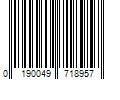 0 190049 718957